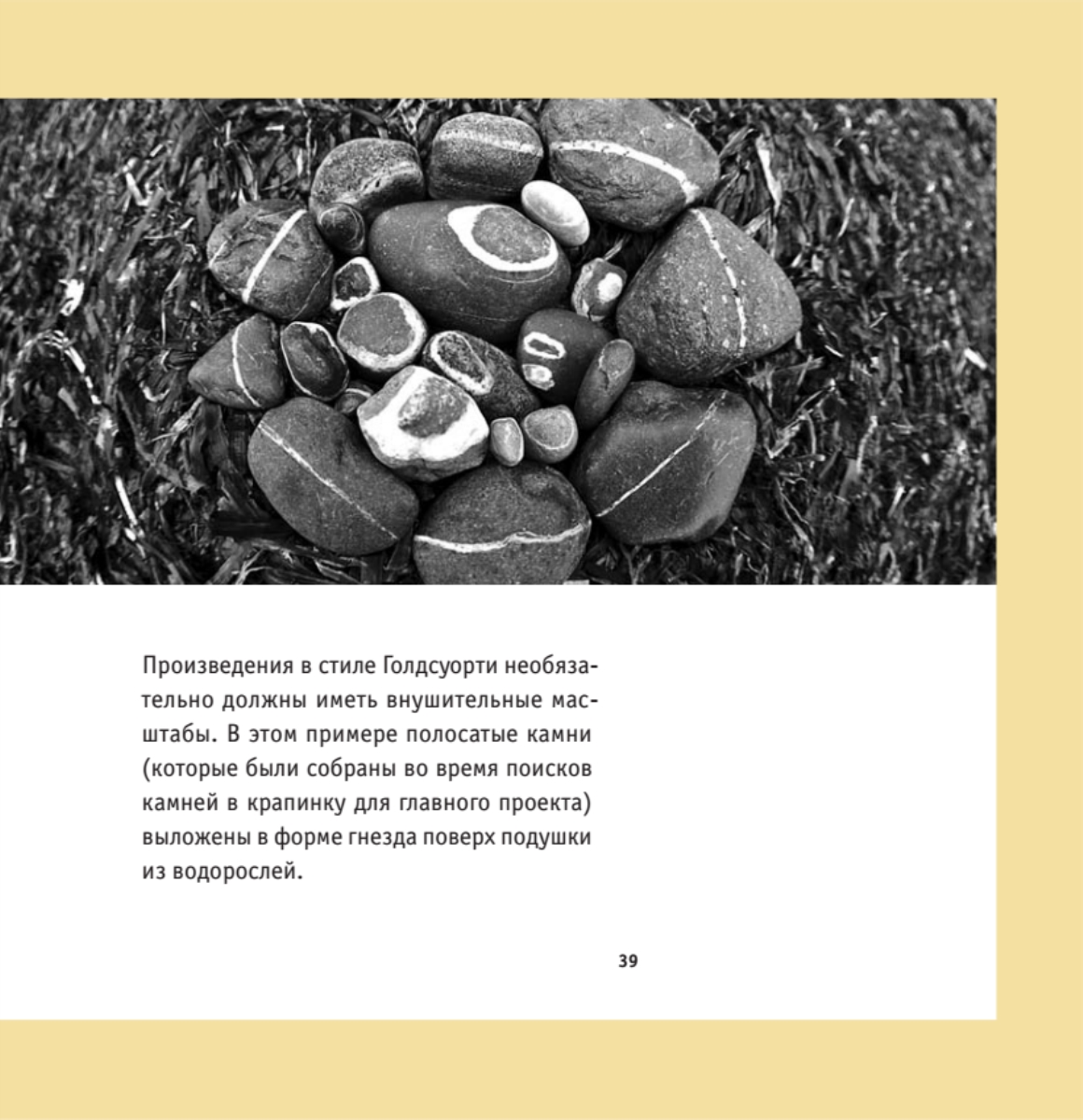 Произведения в стиле Голдсуорти необязательно должны иметь внушительные масштабы. В этом примере полосатые камни (которые были собраны во время поисков камней в крапинку для главного проекта) выложены в форме гнезда поверх подушки из водорослей.

39